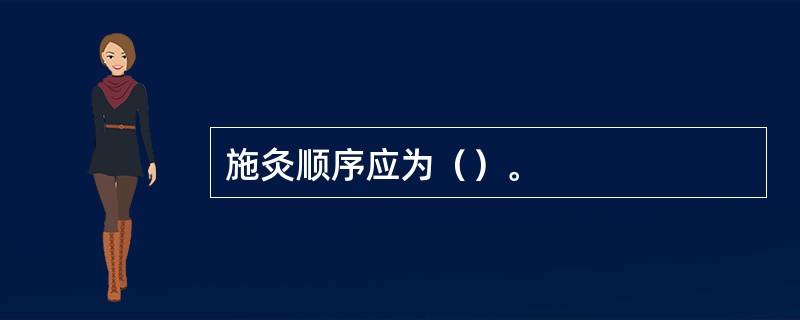 施灸顺序应为（）。